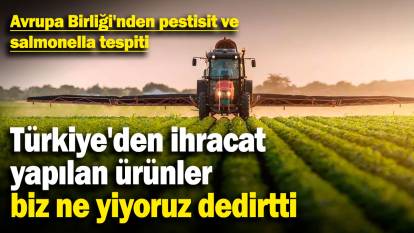 Avrupa Birliği'nden pestisit ve salmonella tespiti

Türkiye'den ihracat yapılan ürünler biz ne yiyoruz dedirtti